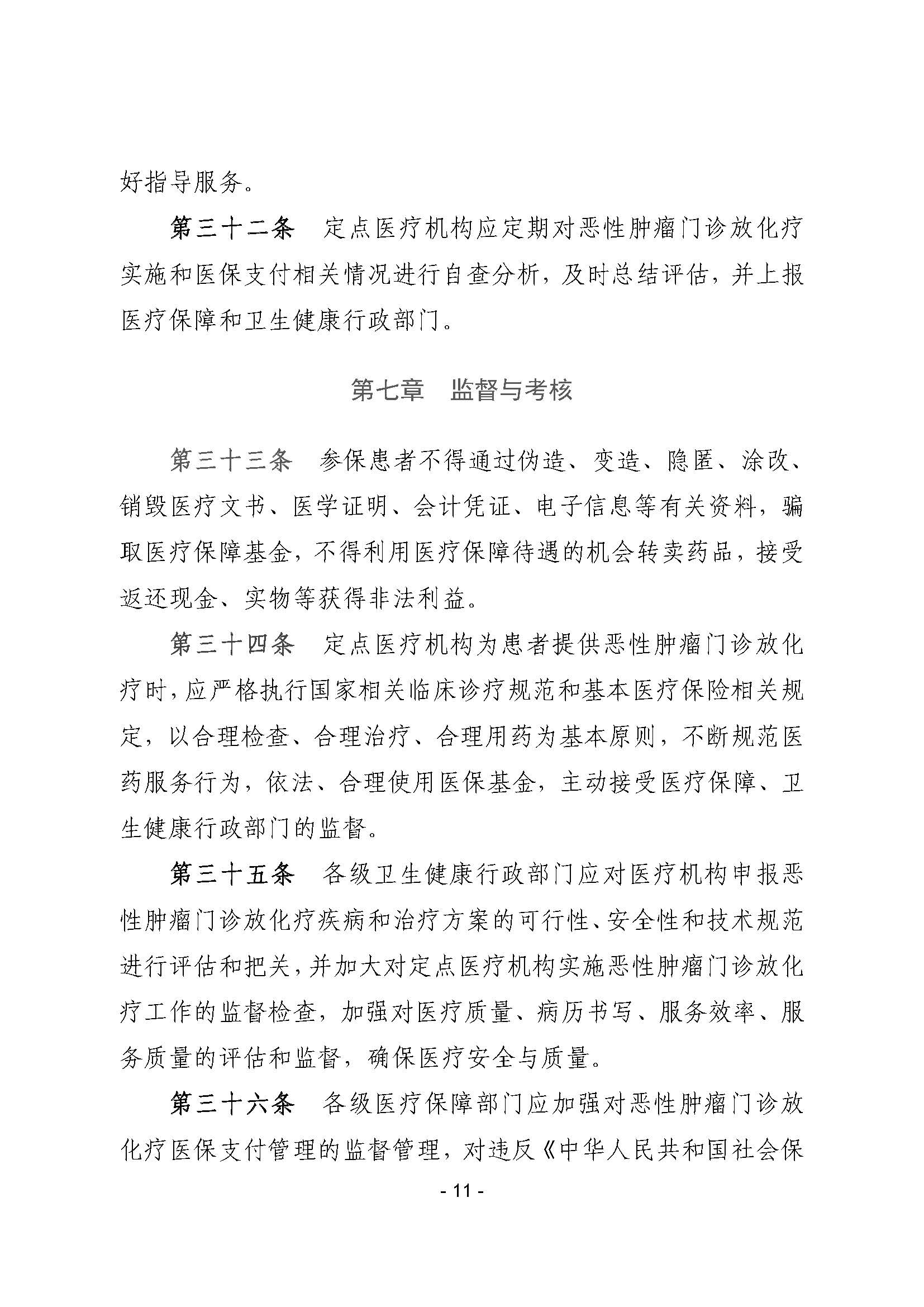 好指导服务。

第三十二条　定点医疗机构应定期对恶性肿瘤门诊放化疗实施和医保支付相关情况进行自查分析，及时总结评估，并上报医疗保障和卫生健康行政部门。

第七章　监督与考核

第三十三条　参保患者不得通过伪造、变造、隐匿、涂改、销毁医疗文书、医学证明、会计凭证、电子信息等有关资料，骗取医疗保障基金，不得利用医疗保障待遇的机会转卖药品，接受返还现金、实物等获得非法利益。

第三十四条　定点医疗机构为患者提供恶性肿瘤门诊放化疗时，应严格执行国家相关临床诊疗规范和基本医疗保险相关规定，以合理检查、合理治疗、合理用药为基本原则，不断规范医药服务行为，依法、合理使用医保基金，主动接受医疗保障、卫生健康行政部门的监督。

第三十五条　各级卫生健康行政部门应对医疗机构申报恶性肿瘤门诊放化疗疾病和治疗方案的可行性、安全性和技术规范进行评估和把关，并加大对定点医疗机构实施恶性肿瘤门诊放化疗工作的监督检查，加强对医疗质量、病历书写、服务效率、服务质量的评估和监督，确保医疗安全与质量。

第三十六条　各级医疗保障部门应加强对恶性肿瘤门诊放化疗医保支付管理的监督管理，对违反《中华人民共和国社会保

- 11 -